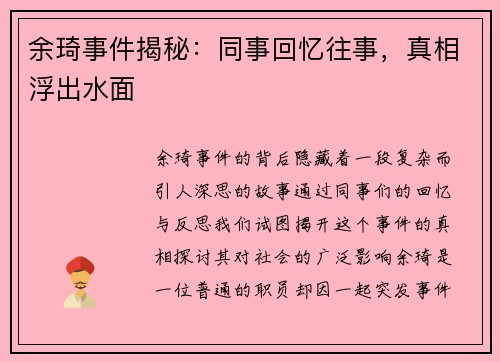 余琦事件揭秘：同事回忆往事，真相浮出水面

余琦事件的背后隐藏着一段复杂而引人深思的故事通过同事们的回忆与反思我们试图揭开这个事件的真相探讨其对社会的广泛影响余琦是一位普通的职员却因一起突发事件